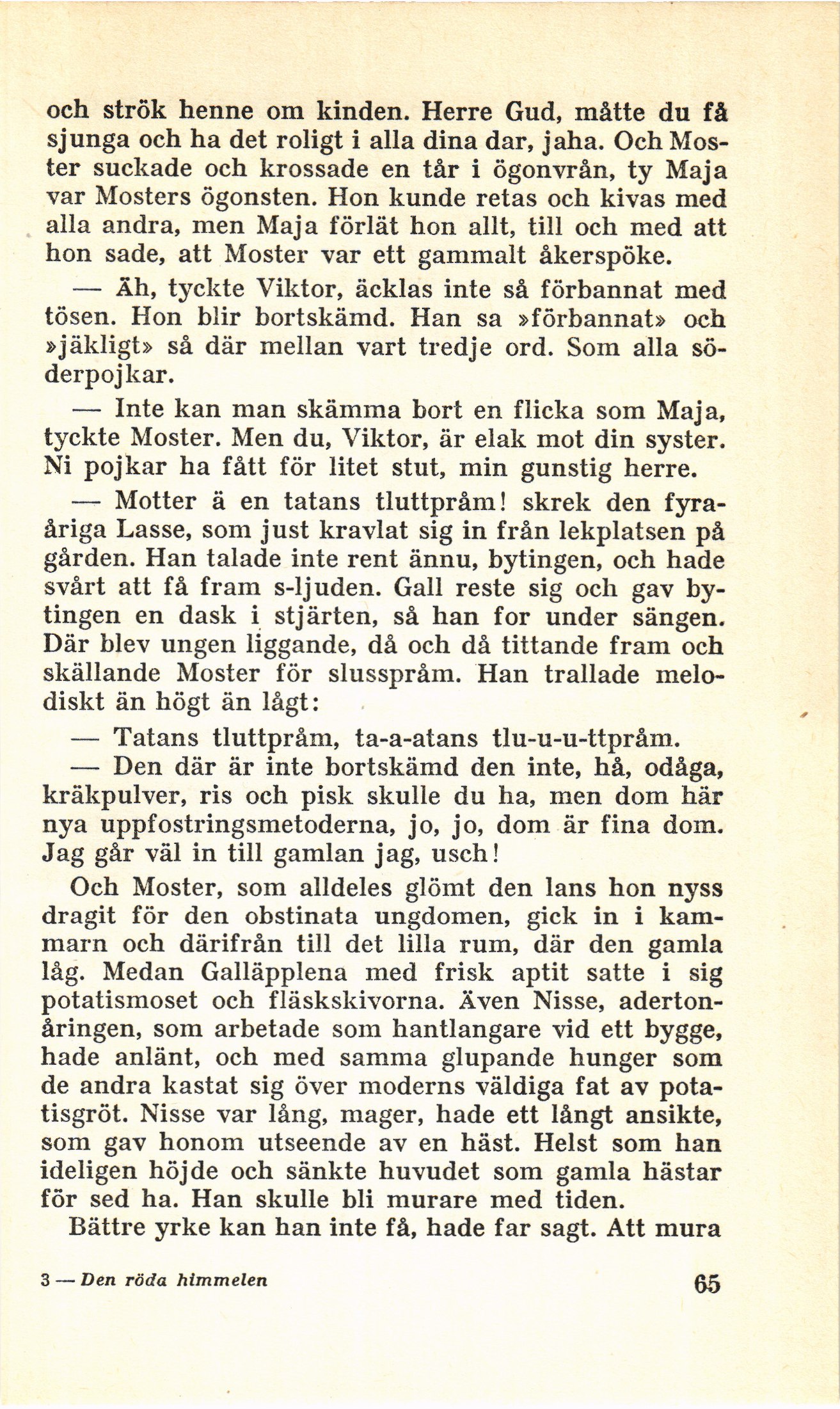 och strök henne om kinden. Herre Gud, måtte du få sjunga och ha det roligt i alla dina dar, jaha. Och Moster suckade och krossade en tår i ögonvrån, ty Maja var Mosters ögonsten. Hon kunde retas och kivas med alla andra, men Maja förlät hon allt, till och med att hon sade, att Moster var ett gammalt åkerspöke.

— Äh, tyckte Viktor, äcklas inte så förbannat med tösen. Hon blir bortskämd. Han sa »förbannat» och »jäkligt» så där mellan vart tredje ord. Som alla söderpojkar.

— Inte kan man skämma bort en flicka som Maja, tyckte Moster. Men du, Viktor, är elak mot din syster. Ni pojkar ha fått för litet stut, min gunstig herre.

— Motter ä en tatans tluttpråm! skrek den fyraåriga Lasse, som just kravlat sig in från lekplatsen på gården. Han talade inte rent ännu, bytingen, och hade svårt att få fram s-ljuden. Gall reste sig och gav bytingen en dask i stjärten, så han for under sängen. Där blev ungen liggande, då och då tittande fram och skällande Moster för slusspråm. Han trallade melodiskt än högt än lågt:

— Tatans tluttpråm, ta-a-atans tlu-u-u-ttpråm.

— Den där är inte bortskämd den inte, hå, odåga, kräkpulver, ris och pisk skulle du ha, men dom här nya uppfostringsmetoderna, jo, jo, dom är fina dom. Jag går väl in till gamlan jag, usch!

Och Moster, som alldeles glömt den lans hon nyss dragit för den obstinata ungdomen, gick in i kammarn och därifrån till det lilla rum, där den gamla låg. Medan Galläpplena med frisk aptit satte i sig potatismoset och fläskskivorna. Även Nisse, adertonåringen, som arbetade som hantlangare vid ett bygge, hade anlänt, och med samma glupande hunger som de andra kastat sig över moderns väldiga fat av potatisgröt. Nisse var lång, mager, hade ett långt ansikte, som gav honom utseende av en häst. Helst som han ideligen höjde och sänkte huvudet som gamla hästar för sed ha. Han skulle bli murare med tiden.

Bättre yrke kan han inte få, hade far sagt. Att mura

3 — Den röda himmelen

65